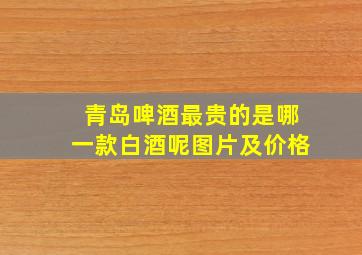 青岛啤酒最贵的是哪一款白酒呢图片及价格